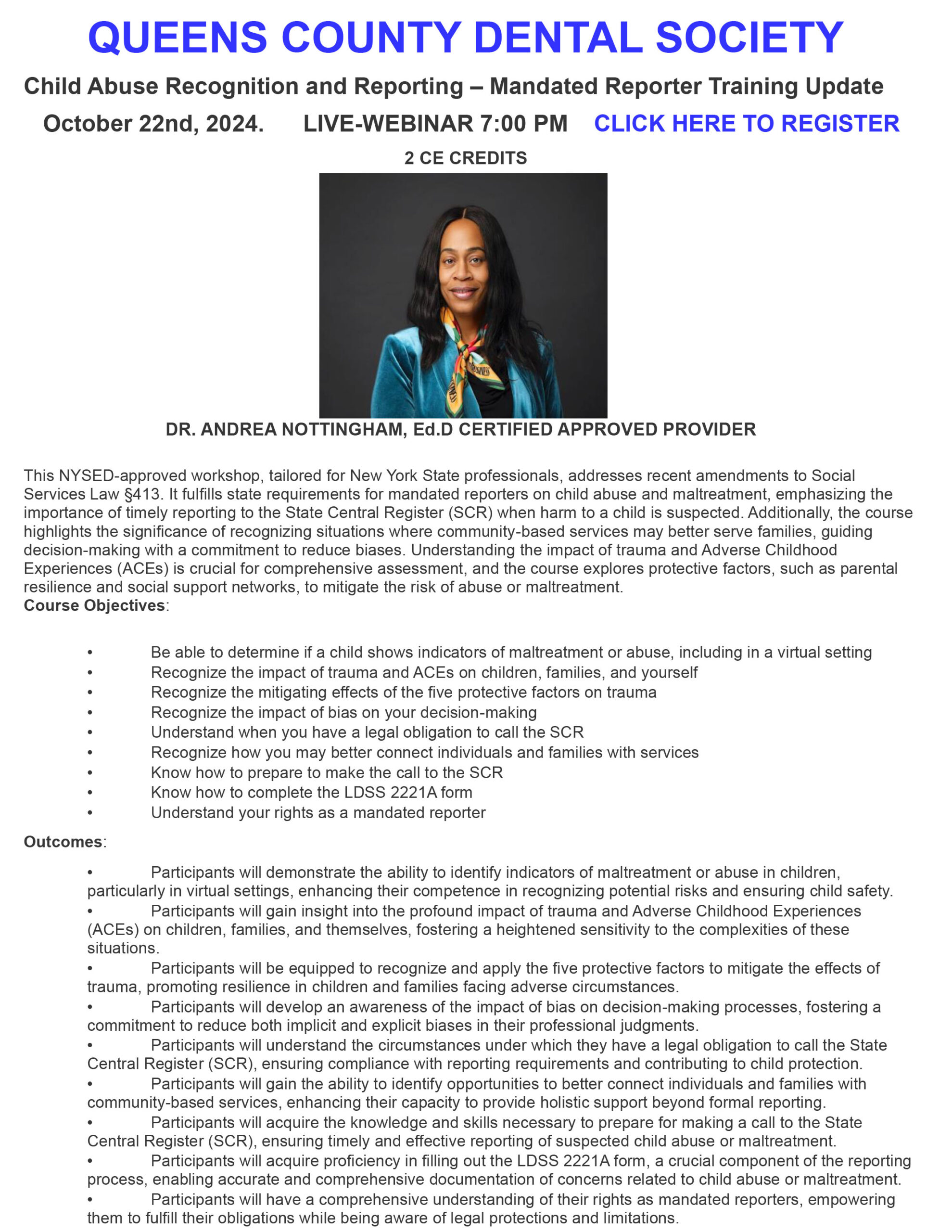 QUEENS COUNTY DENTAL SOCIETY

Child Abuse Recognition and Reporting – Mandated Reporter Training Update

October 22nd, 2024. LIVE-WEBINAR 7:00 PM CLICK HERE TO REGISTER

2 CE CREDITS

DR. ANDREA NOTTINGHAM, Ed.D CERTIFIED APPROVED PROVIDER

This NYSED-approved workshop, tailored for New York State professionals, addresses recent amendments to Social Services Law §413. It fulfills state requirements for mandated reporters on child abuse and maltreatment, emphasizing the importance of timely reporting to the State Central Register (SCR) when harm to a child is suspected. Additionally, the course highlights the significance of recognizing situations where community-based services may better serve families, guiding decision-making with a commitment to reduce biases. Understanding the impact of trauma and Adverse Childhood Experiences (ACEs) is crucial for comprehensive assessment, and the course explores protective factors, such as parental resilience and social support networks, to mitigate the risk of abuse or maltreatment.
Course Objectives:

• Be able to determine if a child shows indicators of maltreatment or abuse, including in a virtual setting
• Recognize the impact of trauma and ACEs on children, families, and yourself
• Recognize the mitigating effects of the five protective factors on trauma
• Recognize the impact of bias on your decision-making
• Understand when you have a legal obligation to call the SCR
• Recognize how you may better connect individuals and families with services
• Know how to prepare to make the call to the SCR
• Know how to complete the LDSS 2221A form
• Understand your rights as a mandated reporter

Outcomes:

• Participants will demonstrate the ability to identify indicators of maltreatment or abuse in children, particularly in virtual settings, enhancing their competence in recognizing potential risks and ensuring child safety.
• Participants will gain insight into the profound impact of trauma and Adverse Childhood Experiences (ACEs) on children, families, and themselves, fostering a heightened sensitivity to the complexities of these situations.
• Participants will be equipped to recognize and apply the five protective factors to mitigate the effects of trauma, promoting resilience in children and families facing adverse circumstances.
• Participants will develop an awareness of the impact of bias on decision-making processes, fostering a commitment to reduce both implicit and explicit biases in their professional judgments.
• Participants will understand the circumstances under which they have a legal obligation to call the State Central Register (SCR), ensuring compliance with reporting requirements and contributing to child protection.
• Participants will gain the ability to identify opportunities to better connect individuals and families with community-based services, enhancing their capacity to provide holistic support beyond formal reporting.
• Participants will acquire the knowledge and skills necessary to prepare for making a call to the State Central Register (SCR), ensuring timely and effective reporting of suspected child abuse or maltreatment.
• Participants will acquire proficiency in filling out the LDSS 2221A form, a crucial component of the reporting process, enabling accurate and comprehensive documentation of concerns related to child abuse or maltreatment.
• Participants will have a comprehensive understanding of their rights as mandated reporters, empowering them to fulfill their obligations while being aware of legal protections and limitations.